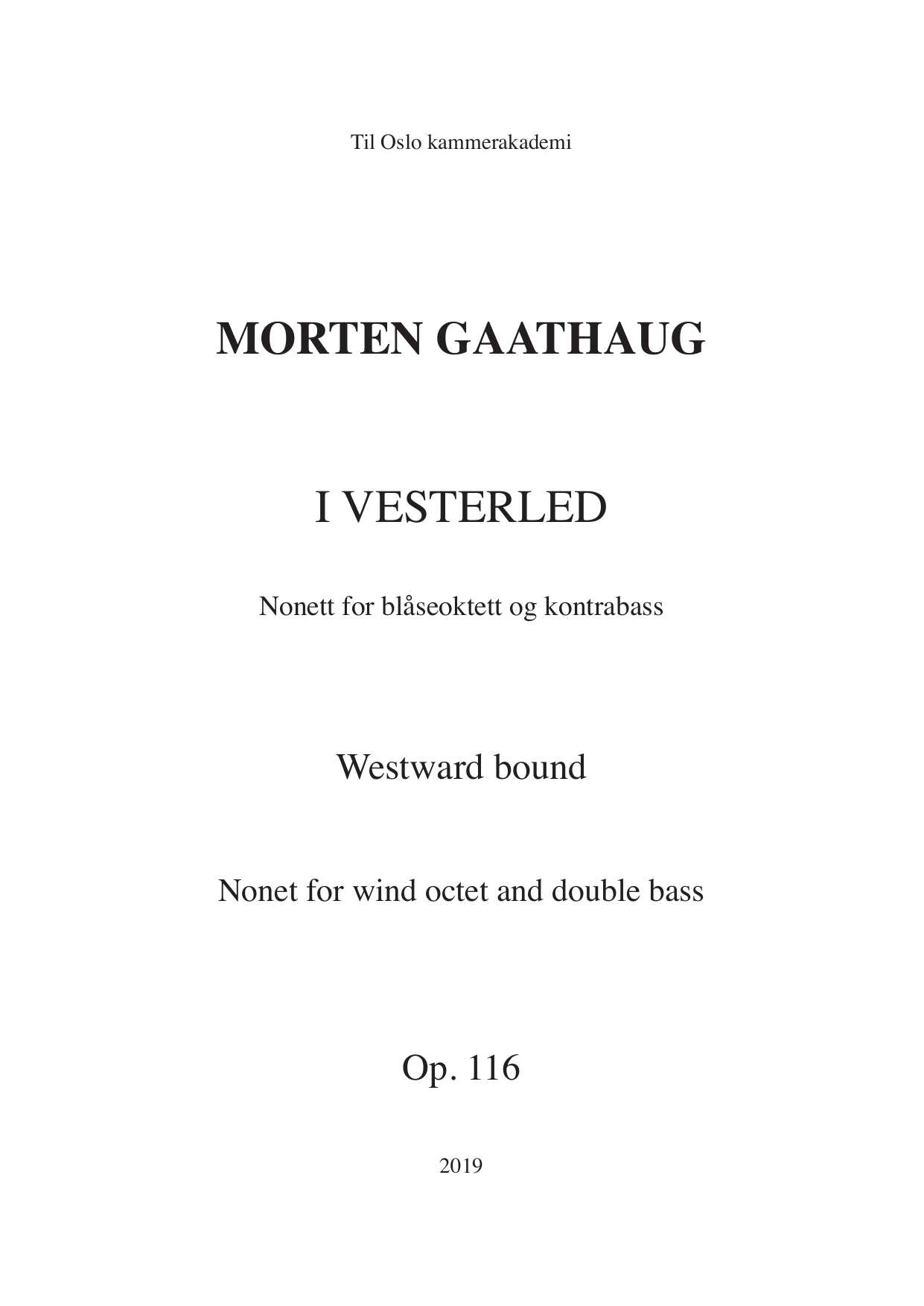 Til Oslo kammerakademi

MORTEN GAATHAUG

I VESTERLED

Nonett for blåseoktett og kontrabass

Westward bound

Nonet for wind octet and double bass

Op. 116

2019